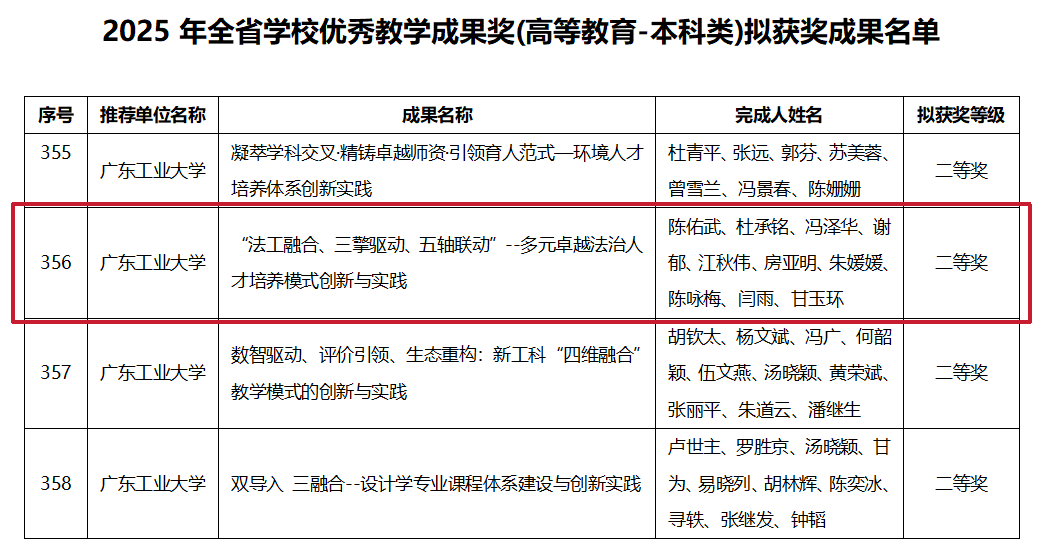 2025 年全省学校优秀教学成果奖(高等教育-本科类)拟获奖成果名单

| 序号 | 推荐单位名称 | 成果名称 | 完成人姓名 | 拟获奖等级 |
|---|---|---|---|---|
| 355 | 广东工业大学 | 凝萃学科交叉·精铸卓越师资·引领育人范式—环境人才培养体系创新实践 | 杜青平、张远、郭芬、苏美蓉、曾雪兰、冯景春、陈姗姗 | 二等奖 |
| 356 | 广东工业大学 | “法工融合、三擎驱动、五轴联动”--多元卓越法治人才培养模式创新与实践 | 陈佑武、杜承铭、冯泽华、谢郁、江秋伟、房亚明、朱媛媛、陈咏梅、闫雨、甘玉环 | 二等奖 |
| 357 | 广东工业大学 | 数智驱动、评价引领、生态重构：新工科“四维融合”教学模式的创新与实践 | 胡钦太、杨文斌、冯广、何韶颖、伍文燕、汤晓颖、黄荣斌、张丽平、朱道云、潘继生 | 二等奖 |
| 358 | 广东工业大学 | 双导入 三融合--设计学专业课程体系建设与创新实践 | 卢世主、罗胜京、汤晓颖、甘为、易晓列、胡林辉、陈奕冰、寻轶、张继发、钟韬 | 二等奖 |